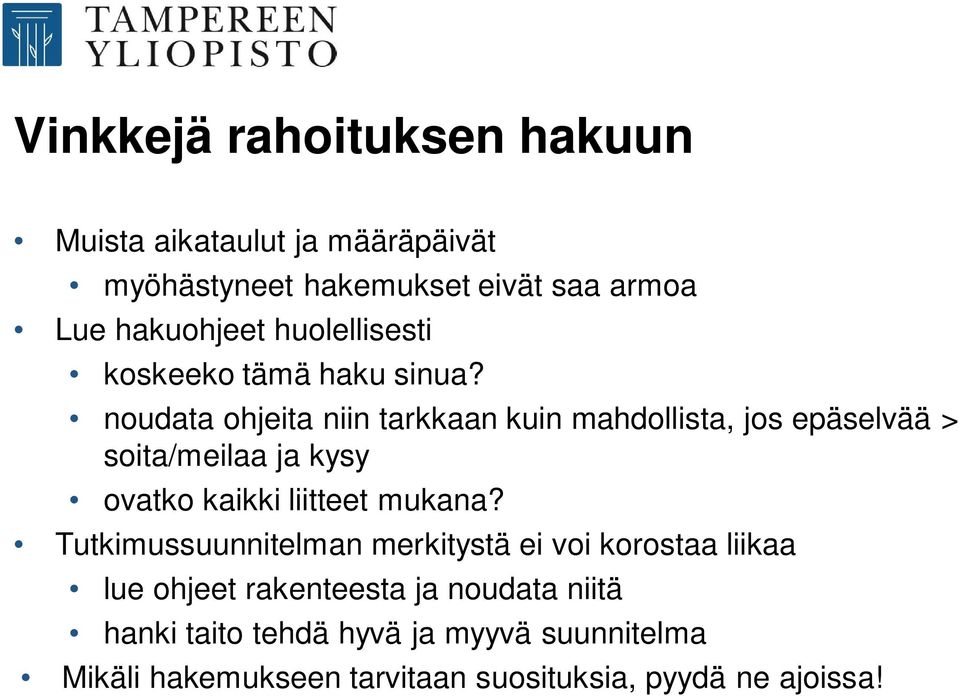 TAMPEREEN YLIOPISTO

Vinkkejä rahoituksen hakuun

• Muista aikataulut ja määräpäivät
  • myöhästyneet hakemukset eivät saa armoa
• Lue hakuohjeet huolellisesti
  • koskeeko tämä haku sinua?
  • noudata ohjeita niin tarkkaan kuin mahdollista, jos epäselvää > soita/meilaa ja kysy
  • ovatko kaikki liitteet mukana?
• Tutkimussuunnitelman merkitystä ei voi korostaa liikaa
  • lue ohjeet rakenteesta ja noudata niitä
  • hanki taito tehdä hyvä ja myyvä suunnitelma
• Mikäli hakemukseen tarvitaan suosituksia, pyydä ne ajoissa!